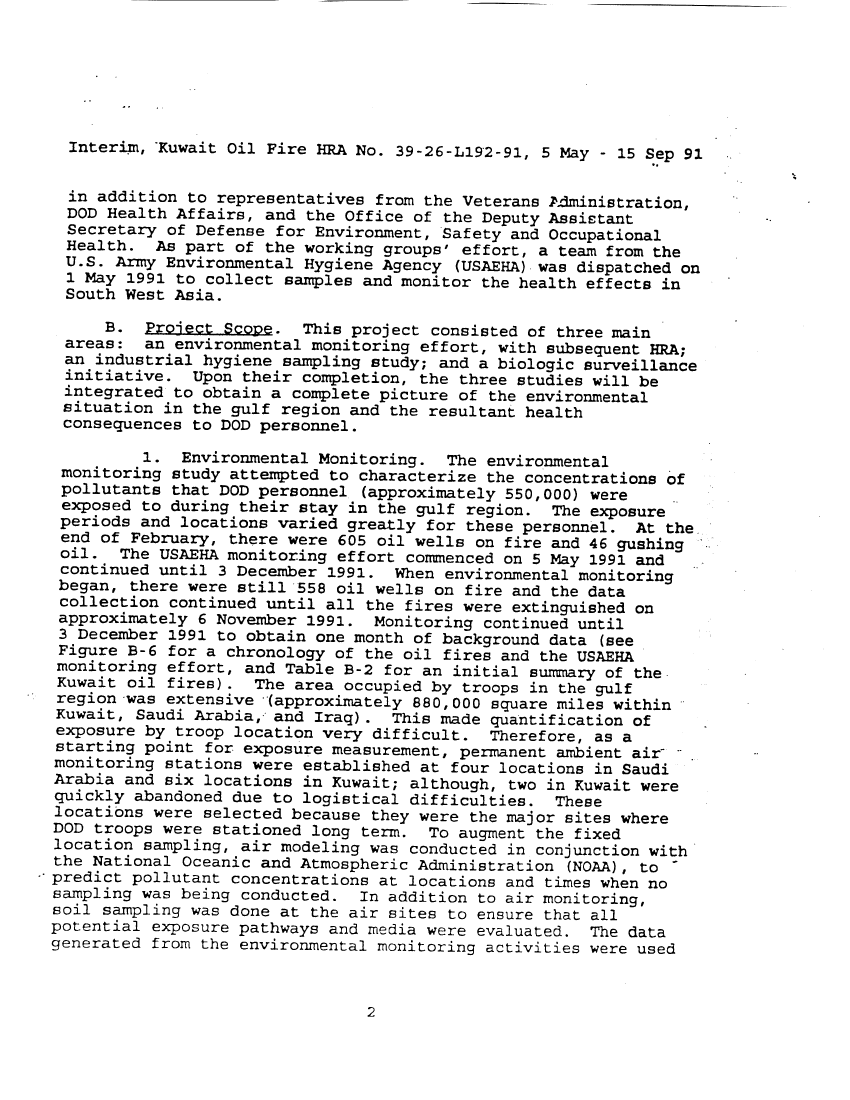 Interim, Kuwait Oil Fire HRA No. 39-26-L192-91, 5 May - 15 Sep 91

in addition to representatives from the Veterans Administration, DOD Health Affairs, and the Office of the Deputy Assistant Secretary of Defense for Environment, Safety and Occupational Health. As part of the working groups' effort, a team from the U.S. Army Environmental Hygiene Agency (USAEHA) was dispatched on 1 May 1991 to collect samples and monitor the health effects in South West Asia.

B. Project Scope. This project consisted of three main areas: an environmental monitoring effort, with subsequent HRA; an industrial hygiene sampling study; and a biologic surveillance initiative. Upon their completion, the three studies will be integrated to obtain a complete picture of the environmental situation in the gulf region and the resultant health consequences to DOD personnel.

1. Environmental Monitoring. The environmental monitoring study attempted to characterize the concentrations of pollutants that DOD personnel (approximately 550,000) were exposed to during their stay in the gulf region. The exposure periods and locations varied greatly for these personnel. At the end of February, there were 605 oil wells on fire and 46 gushing oil. The USAEHA monitoring effort commenced on 5 May 1991 and continued until 3 December 1991. When environmental monitoring began, there were still 558 oil wells on fire and the data collection continued until all the fires were extinguished on approximately 6 November 1991. Monitoring continued until 3 December 1991 to obtain one month of background data (see Figure B-6 for a chronology of the oil fires and the USAEHA monitoring effort, and Table B-2 for an initial summary of the Kuwait oil fires). The area occupied by troops in the gulf region was extensive (approximately 880,000 square miles within Kuwait, Saudi Arabia, and Iraq). This made quantification of exposure by troop location very difficult. Therefore, as a starting point for exposure measurement, permanent ambient air monitoring stations were established at four locations in Saudi Arabia and six locations in Kuwait; although, two in Kuwait were quickly abandoned due to logistical difficulties. These locations were selected because they were the major sites where DOD troops were stationed long term. To augment the fixed location sampling, air modeling was conducted in conjunction with the National Oceanic and Atmospheric Administration (NOAA), to predict pollutant concentrations at locations and times when no sampling was being conducted. In addition to air monitoring, soil sampling was done at the air sites to ensure that all potential exposure pathways and media were evaluated. The data generated from the environmental monitoring activities were used

2